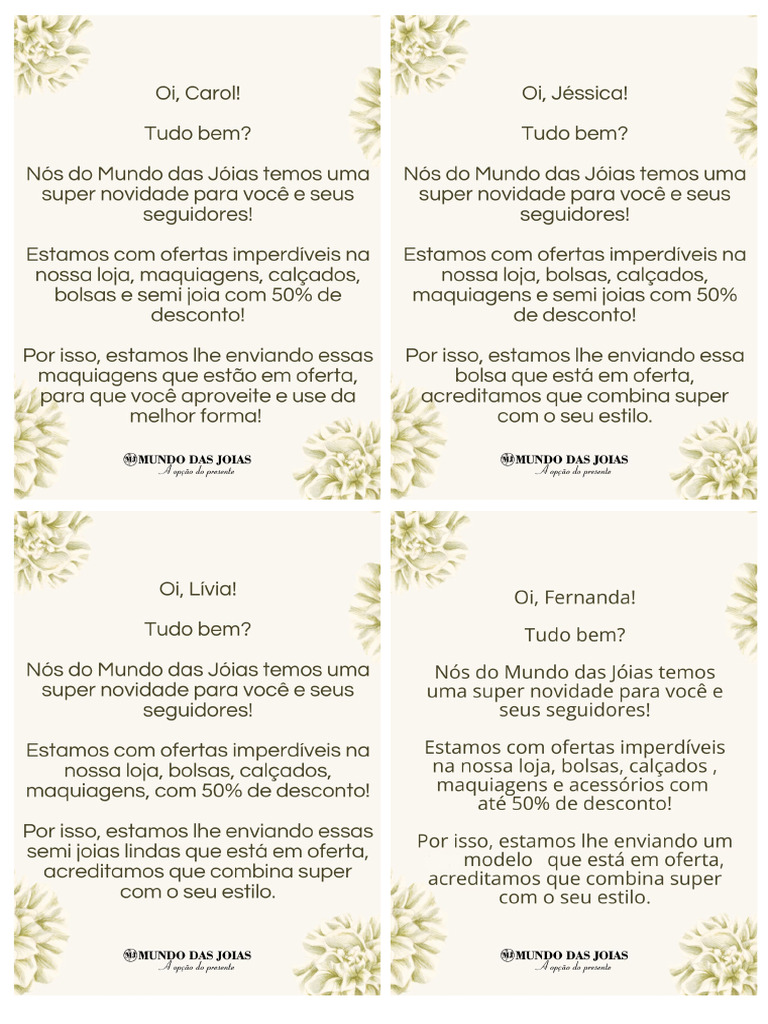 Oi, Carol!

Tudo bem?

Nós do Mundo das Jóias temos uma super novidade para você e seus seguidores!

Estamos com ofertas imperdíveis na nossa loja, maquiagens, calçados, bolsas e semi joia com 50% de desconto!

Por isso, estamos lhe enviando essas maquiagens que estão em oferta, para que você aproveite e use da melhor forma!

MJ MUNDO DAS JOIAS
A opção do presente

Oi, Jéssica!

Tudo bem?

Nós do Mundo das Jóias temos uma super novidade para você e seus seguidores!

Estamos com ofertas imperdíveis na nossa loja, bolsas, calçados, maquiagens e semi joias com 50% de desconto!

Por isso, estamos lhe enviando essa bolsa que está em oferta, acreditamos que combina super com o seu estilo.

MJ MUNDO DAS JOIAS
A opção do presente

Oi, Lívia!

Tudo bem?

Nós do Mundo das Jóias temos uma super novidade para você e seus seguidores!

Estamos com ofertas imperdíveis na nossa loja, bolsas, calçados, maquiagens, com 50% de desconto!

Por isso, estamos lhe enviando essas semi joias lindas que está em oferta, acreditamos que combina super com o seu estilo.

MJ MUNDO DAS JOIAS
A opção do presente

Oi, Fernanda!

Tudo bem?

Nós do Mundo das Jóias temos uma super novidade para você e seus seguidores!

Estamos com ofertas imperdíveis na nossa loja, bolsas, calçados , maquiagens e acessórios com até 50% de desconto!

Por isso, estamos lhe enviando um modelo que está em oferta, acreditamos que combina super com o seu estilo.

MJ MUNDO DAS JOIAS
A opção do presente